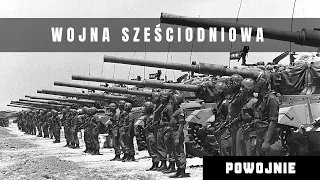 WOJNA SZEŚCIODNIOWA

POWOJNIE